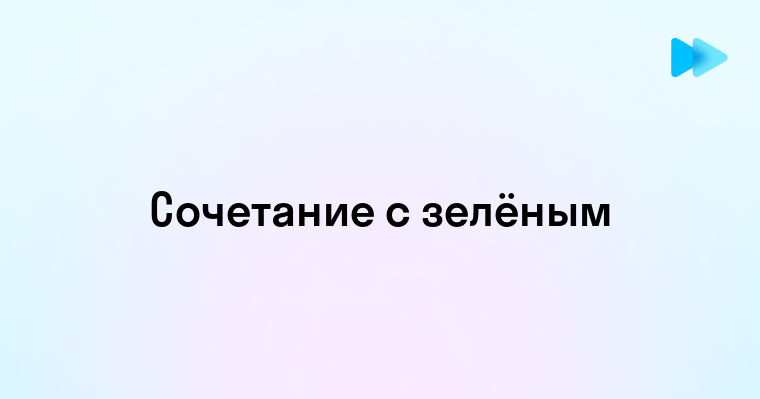 Сочетание с зелёным